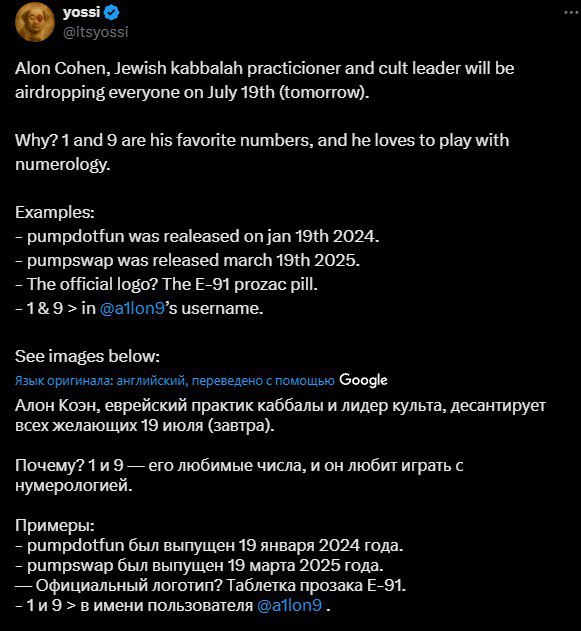 yossi
@itsyossi

Alon Cohen, Jewish kabbalah practicioner and cult leader will be airdropping everyone on July 19th (tomorrow).

Why? 1 and 9 are his favorite numbers, and he loves to play with numerology.

Examples:
- pumpdotfun was realeased on jan 19th 2024.
- pumpswap was released march 19th 2025.
- The official logo? The E-91 prozac pill.
- 1 & 9 > in @a1lon9's username.

See images below:
Язык оригинала: английский, переведено с помощью Google
Алон Коэн, еврейский практик каббалы и лидер культа, десантирует всех желающих 19 июля (завтра).

Почему? 1 и 9 — его любимые числа, и он любит играть с нумерологией.

Примеры:
- pumpdotfun был выпущен 19 января 2024 года.
- pumpswap был выпущен 19 марта 2025 года.
— Официальный логотип? Таблетка прозака E-91.
- 1 и 9 > в имени пользователя @a1lon9 .